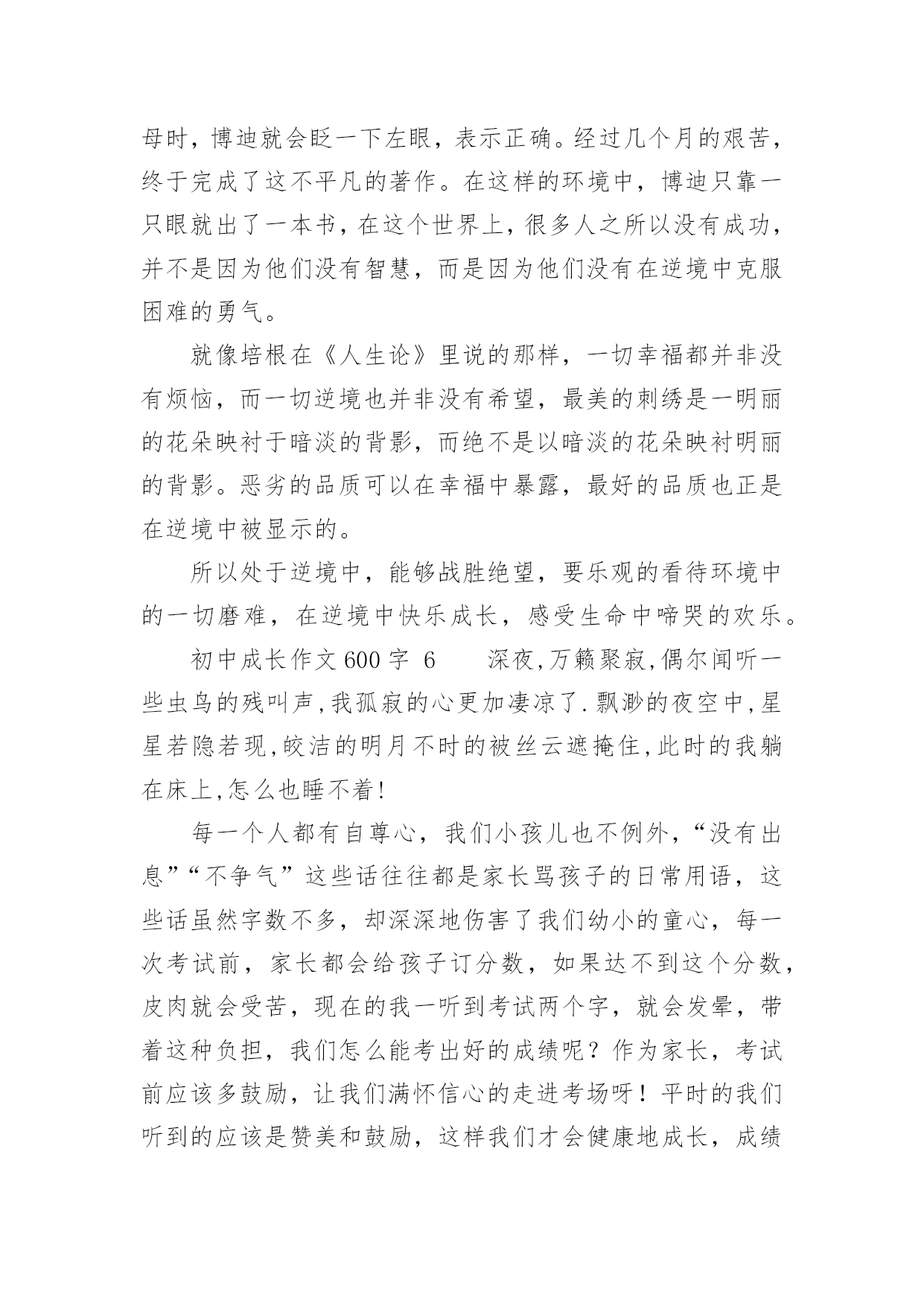 母时，博迪就会眨一下左眼，表示正确。经过几个月的艰苦，终于完成了这不平凡的著作。在这样的环境中，博迪只靠一只眼就出了一本书，在这个世界上，很多人之所以没有成功，并不是因为他们没有智慧，而是因为他们没有在逆境中克服困难的勇气。

就像培根在《人生论》里说的那样，一切幸福都并非没有烦恼，而一切逆境也并非没有希望，最美的刺绣是一明丽的花朵映衬于暗淡的背影，而绝不是以暗淡的花朵映衬明丽的背影。恶劣的品质可以在幸福中暴露，最好的品质也正是在逆境中被显示的。

所以处于逆境中，能够战胜绝望，要乐观的看待环境中的一切磨难，在逆境中快乐成长，感受生命中啼哭的欢乐。

初中成长作文600字 6　　深夜,万籁聚寂,偶尔闻听一些虫鸟的残叫声,我孤寂的心更加凄凉了.飘渺的夜空中,星星若隐若现,皎洁的明月不时的被丝云遮掩住,此时的我躺在床上,怎么也睡不着!

每一个人都有自尊心，我们小孩儿也不例外，“没有出息”“不争气”这些话往往都是家长骂孩子的日常用语，这些话虽然字数不多，却深深地伤害了我们幼小的童心，每一次考试前，家长都会给孩子订分数，如果达不到这个分数，皮肉就会受苦，现在的我一听到考试两个字，就会发晕，带着这种负担，我们怎么能考出好的成绩呢？作为家长，考试前应该多鼓励，让我们满怀信心的走进考场呀！平时的我们听到的应该是赞美和鼓励，这样我们才会健康地成长，成绩